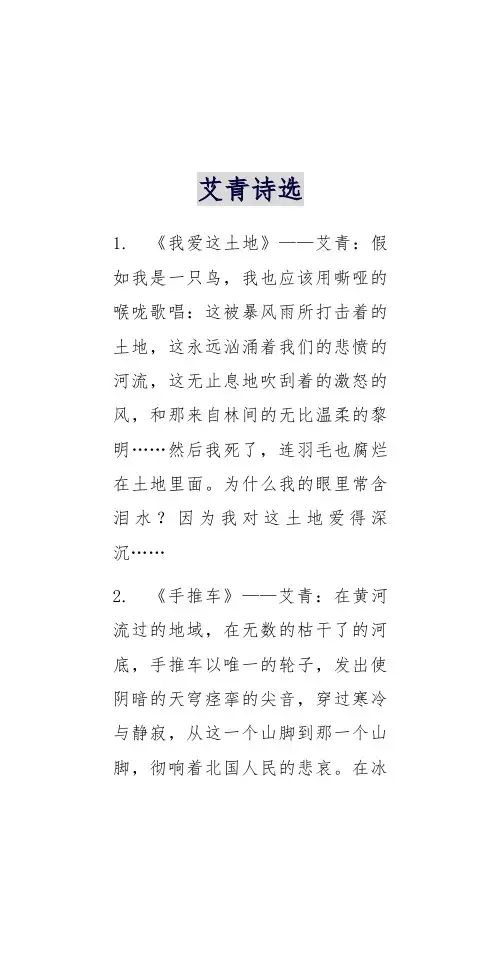 艾青诗选

1. 《我爱这土地》——艾青：假如我是一只鸟，我也应该用嘶哑的喉咙歌唱：这被暴风雨所打击着的土地，这永远汹涌着我们的悲愤的河流，这无止息地吹刮着的激怒的风，和那来自林间的无比温柔的黎明……然后我死了，连羽毛也腐烂在土地里面。为什么我的眼里常含泪水？因为我对这土地爱得深沉……

2. 《手推车》——艾青：在黄河流过的地域，在无数的枯干了的河底，手推车以唯一的轮子，发出使阴暗的天穹痉挛的尖音，穿过寒冷与静寂，从这一个山脚到那一个山脚，彻响着北国人民的悲哀。在冰